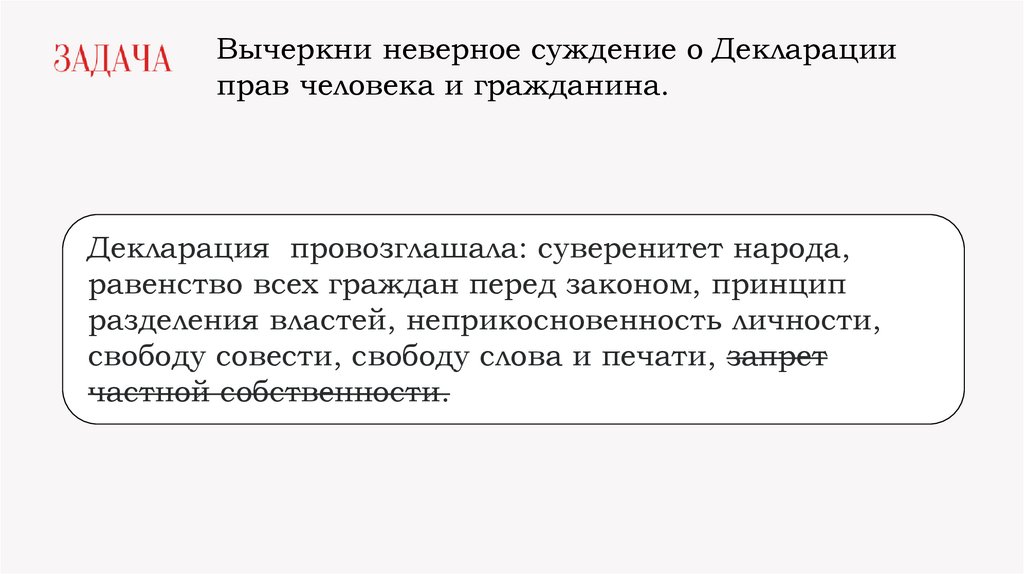 ЗАДАЧА

Вычеркни неверное суждение о Декларации прав человека и гражданина.

Декларация провозглашала: суверенитет народа, равенство всех граждан перед законом, принцип разделения властей, неприкосновенность личности, свободу совести, свободу слова и печати, ~~запрет частной собственности.~~